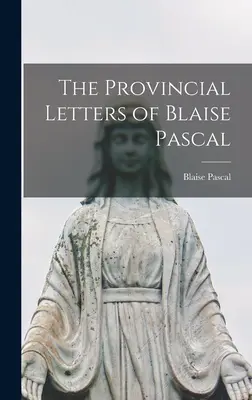 The Provincial Letters of Blaise Pascal

Blaise Pascal